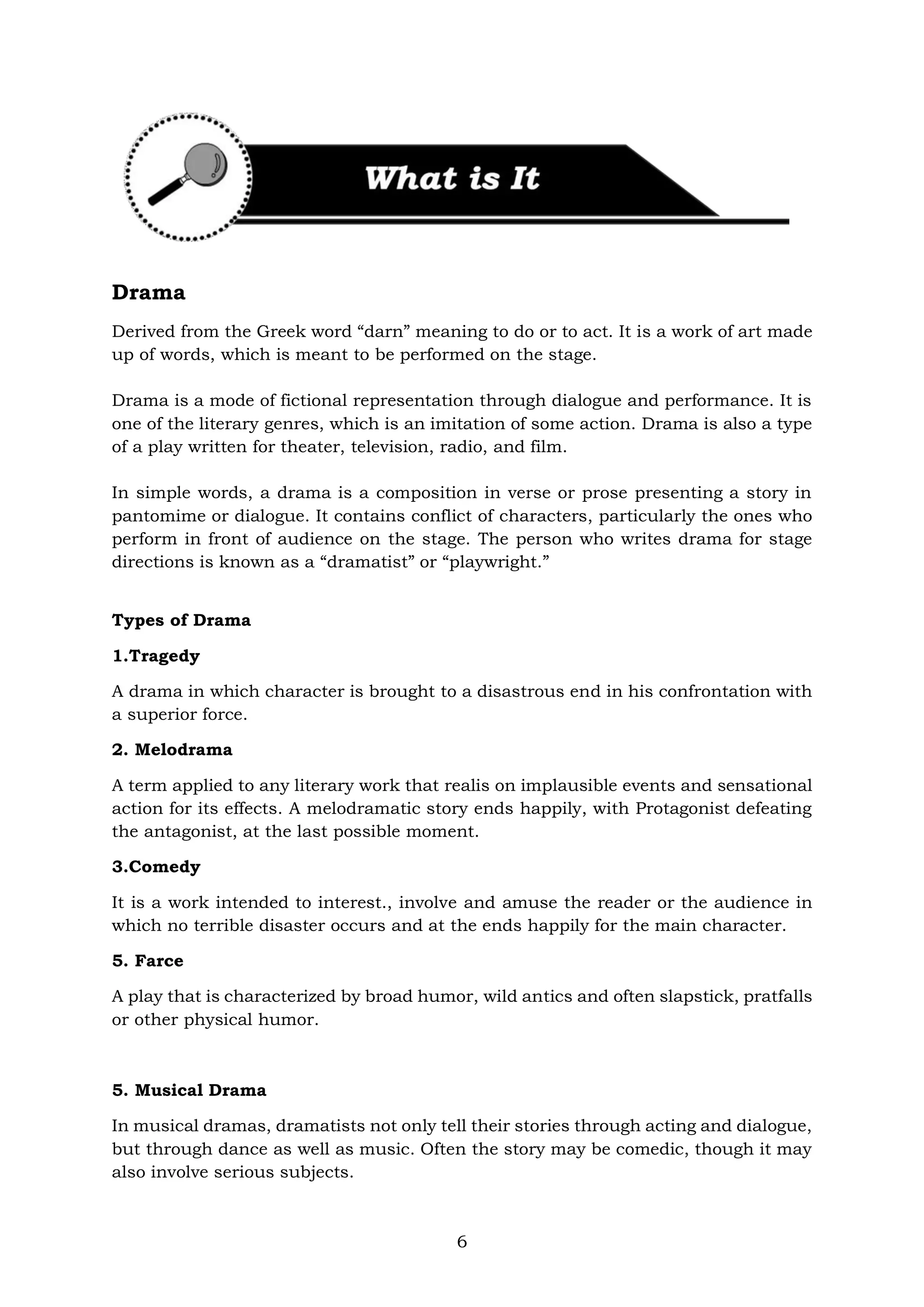 What is It

Drama

Derived from the Greek word "darn" meaning to do or to act. It is a work of art made up of words, which is meant to be performed on the stage.

Drama is a mode of fictional representation through dialogue and performance. It is one of the literary genres, which is an imitation of some action. Drama is also a type of a play written for theater, television, radio, and film.

In simple words, a drama is a composition in verse or prose presenting a story in pantomime or dialogue. It contains conflict of characters, particularly the ones who perform in front of audience on the stage. The person who writes drama for stage directions is known as a "dramatist" or "playwright."

Types of Drama

1.Tragedy

A drama in which character is brought to a disastrous end in his confrontation with a superior force.

2. Melodrama

A term applied to any literary work that realis on implausible events and sensational action for its effects. A melodramatic story ends happily, with Protagonist defeating the antagonist, at the last possible moment.

3.Comedy

It is a work intended to interest., involve and amuse the reader or the audience in which no terrible disaster occurs and at the ends happily for the main character.

5. Farce

A play that is characterized by broad humor, wild antics and often slapstick, pratfalls or other physical humor.

5. Musical Drama

In musical dramas, dramatists not only tell their stories through acting and dialogue, but through dance as well as music. Often the story may be comedic, though it may also involve serious subjects.

6